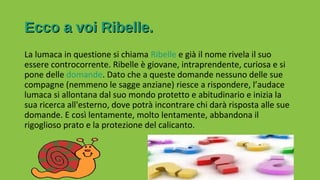 Ecco a voi Ribelle.

La lumaca in questione si chiama Ribelle e già il nome rivela il suo essere controcorrente. Ribelle è giovane, intraprendente, curiosa e si pone delle domande. Dato che a queste domande nessuno delle sue compagne (nemmeno le sagge anziane) riesce a rispondere, l'audace lumaca si allontana dal suo mondo protetto e abitudinario e inizia la sua ricerca all'esterno, dove potrà incontrare chi darà risposta alle sue domande. E così lentamente, molto lentamente, abbandona il rigoglioso prato e la protezione del calicanto.